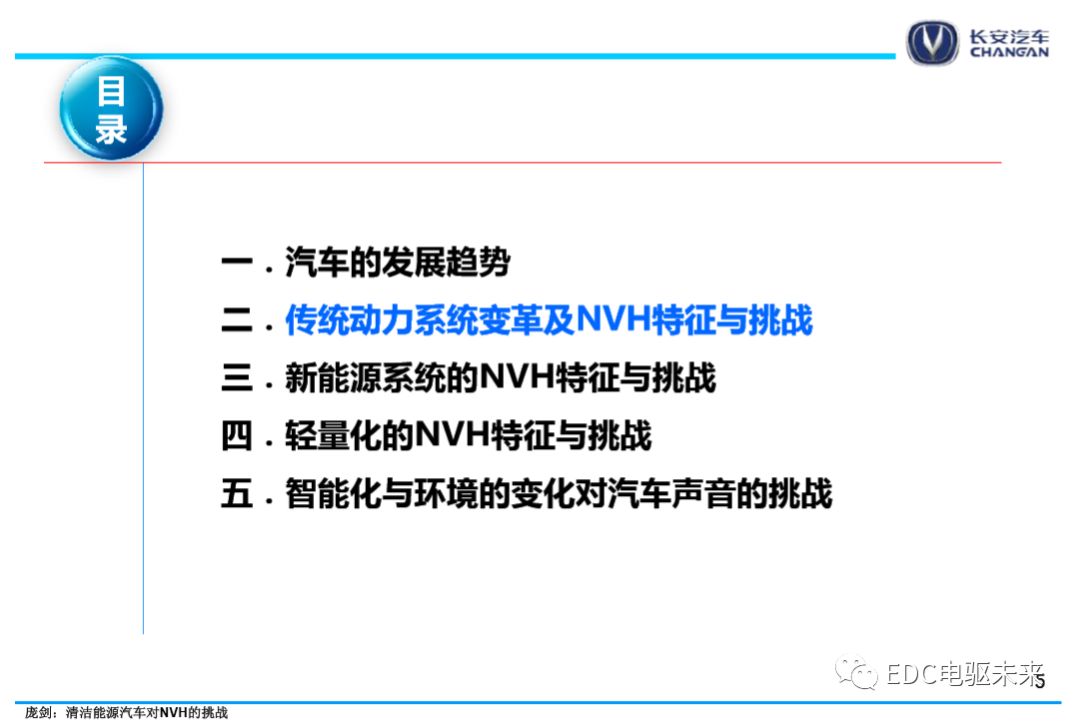 长安汽车
CHANGAN

目录

一.汽车的发展趋势
二.传统动力系统变革及NVH特征与挑战
三.新能源系统的NVH特征与挑战
四.轻量化的NVH特征与挑战
五.智能化与环境的变化对汽车声音的挑战

5

庞剑：清洁能源汽车对NVH的挑战

EDC电驱未来